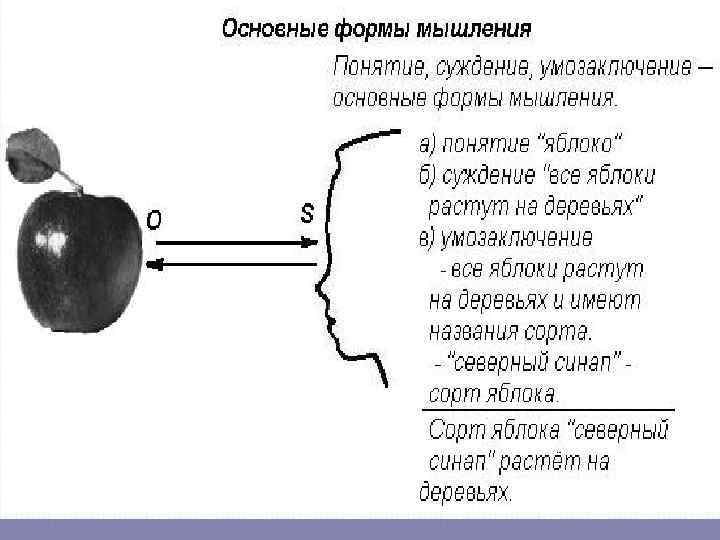 Основные формы мышления

Понятие, суждение, умозаключение – основные формы мышления.

O

S

а) понятие "яблоко"
б) суждение "все яблоки растут на деревьях"
в) умозаключение
- все яблоки растут на деревьях и имеют названия сорта.
- "северный синап" - сорт яблока.

Сорт яблока "северный синап" растёт на деревьях.